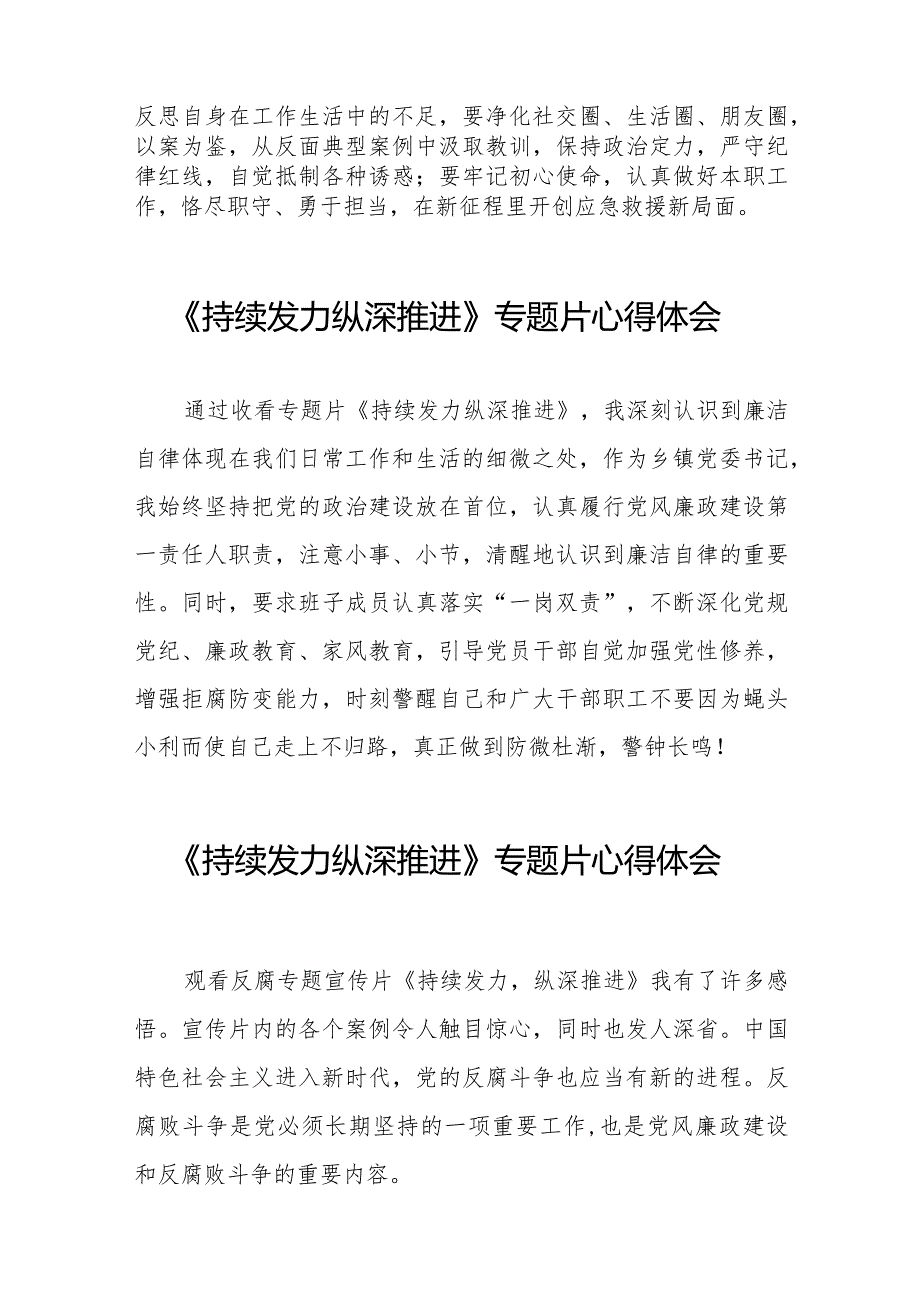 反思自身在工作生活中的不足，要净化社交圈、生活圈、朋友圈，以案为鉴，从反面典型案例中汲取教训，保持政治定力，严守纪律红线，自觉抵制各种诱惑；要牢记初心使命，认真做好本职工作，恪尽职守、勇于担当，在新征程里开创应急救援新局面。

《持续发力纵深推进》专题片心得体会

通过收看专题片《持续发力纵深推进》，我深刻认识到廉洁自律体现在我们日常工作和生活的细微之处，作为乡镇党委书记，我始终坚持把党的政治建设放在首位，认真履行党风廉政建设第一责任人职责，注意小事、小节，清醒地认识到廉洁自律的重要性。同时，要求班子成员认真落实“一岗双责”，不断深化党规党纪、廉政教育、家风教育，引导党员干部自觉加强党性修养，增强拒腐防变能力，时刻警醒自己和广大干部职工不要因为蝇头小利而使自己走上不归路，真正做到防微杜渐，警钟长鸣！

《持续发力纵深推进》专题片心得体会

观看反腐专题宣传片《持续发力，纵深推进》我有了许多感悟。宣传片内的各个案例令人触目惊心，同时也发人深省。中国特色社会主义进入新时代，党的反腐斗争也应当有新的进程。反腐败斗争是党必须长期坚持的一项重要工作，也是党风廉政建设和反腐败斗争的重要内容。